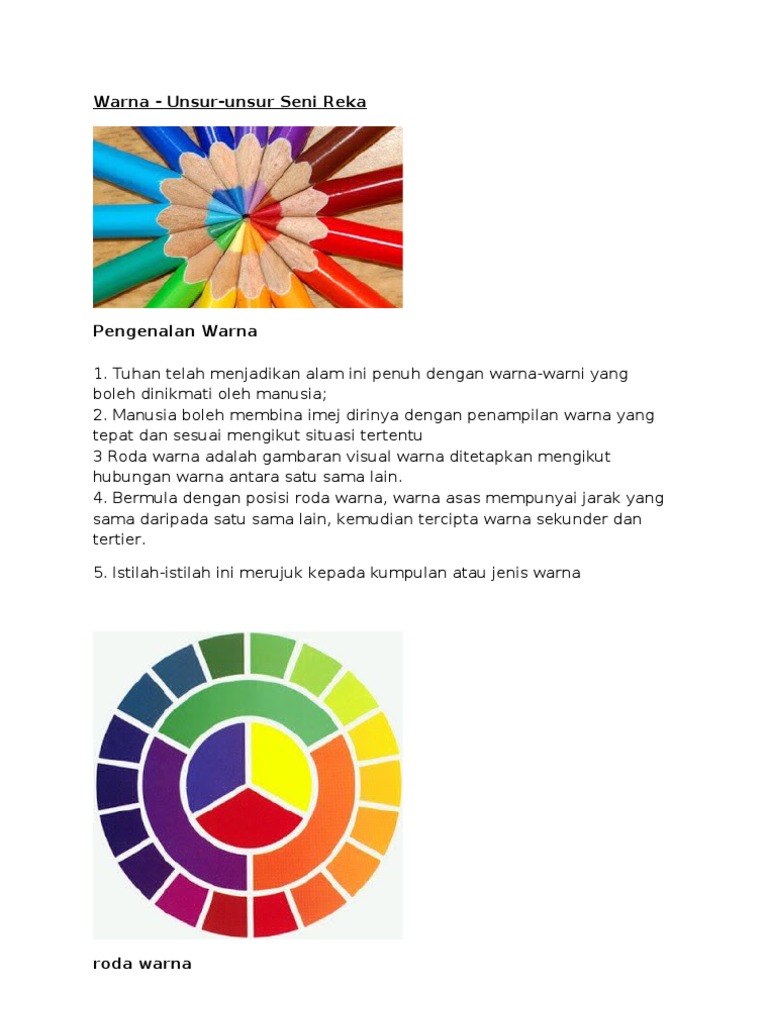 Warna - Unsur-unsur Seni Reka

Pengenalan Warna

1. Tuhan telah menjadikan alam ini penuh dengan warna-warni yang boleh dinikmati oleh manusia;
2. Manusia boleh membina imej dirinya dengan penampilan warna yang tepat dan sesuai mengikut situasi tertentu
3 Roda warna adalah gambaran visual warna ditetapkan mengikut hubungan warna antara satu sama lain.
4. Bermula dengan posisi roda warna, warna asas mempunyai jarak yang sama daripada satu sama lain, kemudian tercipta warna sekunder dan tertier.

5. Istilah-istilah ini merujuk kepada kumpulan atau jenis warna

roda warna